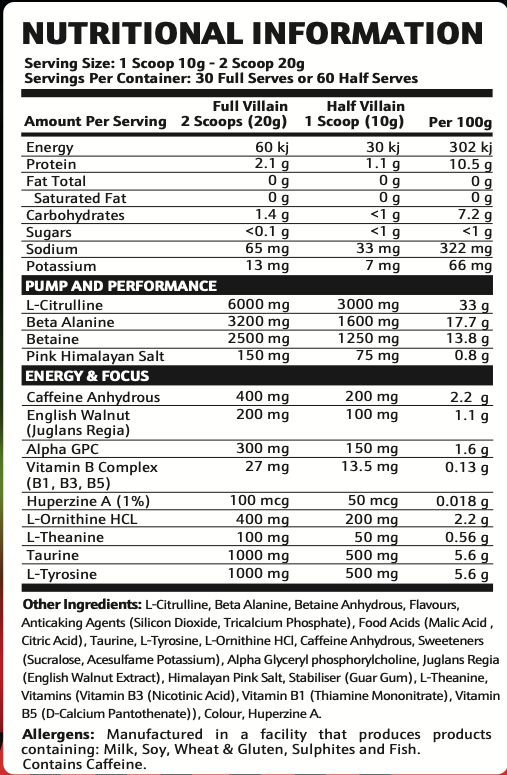 NUTRITIONAL INFORMATION

Serving Size: 1 Scoop 10g - 2 Scoop 20g
Servings Per Container: 30 Full Serves or 60 Half Serves

| Amount Per Serving | Full Villain 2 Scoops (20g) | Half Villain 1 Scoop (10g) | Per 100g |
|---|---|---|---|
| Energy | 60 kj | 30 kj | 302 kj |
| Protein | 2.1 g | 1.1 g | 10.5 g |
| Fat Total | 0 g | 0 g | 0 g |
| Saturated Fat | 0 g | 0 g | 0 g |
| Carbohydrates | 1.4 g | <1 g | 7.2 g |
| Sugars | <0.1 g | <1 g | <1 g |
| Sodium | 65 mg | 33 mg | 322 mg |
| Potassium | 13 mg | 7 mg | 66 mg |
| PUMP AND PERFORMANCE | | | |
| L-Citrulline | 6000 mg | 3000 mg | 33 g |
| Beta Alanine | 3200 mg | 1600 mg | 17.7 g |
| Betaine | 2500 mg | 1250 mg | 13.8 g |
| Pink Himalayan Salt | 150 mg | 75 mg | 0.8 g |
| ENERGY & FOCUS | | | |
| Caffeine Anhydrous | 400 mg | 200 mg | 2.2 g |
| English Walnut (Juglans Regia) | 200 mg | 100 mg | 1.1 g |
| Alpha GPC | 300 mg | 150 mg | 1.6 g |
| Vitamin B Complex (B1, B3, B5) | 27 mg | 13.5 mg | 0.13 g |
| Huperzine A (1%) | 100 mcg | 50 mcg | 0.018 g |
| L-Ornithine HCL | 400 mg | 200 mg | 2.2 g |
| L-Theanine | 100 mg | 50 mg | 0.56 g |
| Taurine | 1000 mg | 500 mg | 5.6 g |
| L-Tyrosine | 1000 mg | 500 mg | 5.6 g |

Other Ingredients: L-Citrulline, Beta Alanine, Betaine Anhydrous, Flavours, Anticaking Agents (Silicon Dioxide, Tricalcium Phosphate), Food Acids (Malic Acid , Citric Acid), Taurine, L-Tyrosine, L-Ornithine HCl, Caffeine Anhydrous, Sweeteners (Sucralose, Acesulfame Potassium), Alpha Glyceryl phosphorylcholine, Juglans Regia (English Walnut Extract), Himalayan Pink Salt, Stabiliser (Guar Gum), L-Theanine, Vitamins (Vitamin B3 (Nicotinic Acid), Vitamin B1 (Thiamine Mononitrate), Vitamin B5 (D-Calcium Pantothenate)), Colour, Huperzine A.

Allergens: Manufactured in a facility that produces products containing: Milk, Soy, Wheat & Gluten, Sulphites and Fish. Contains Caffeine.